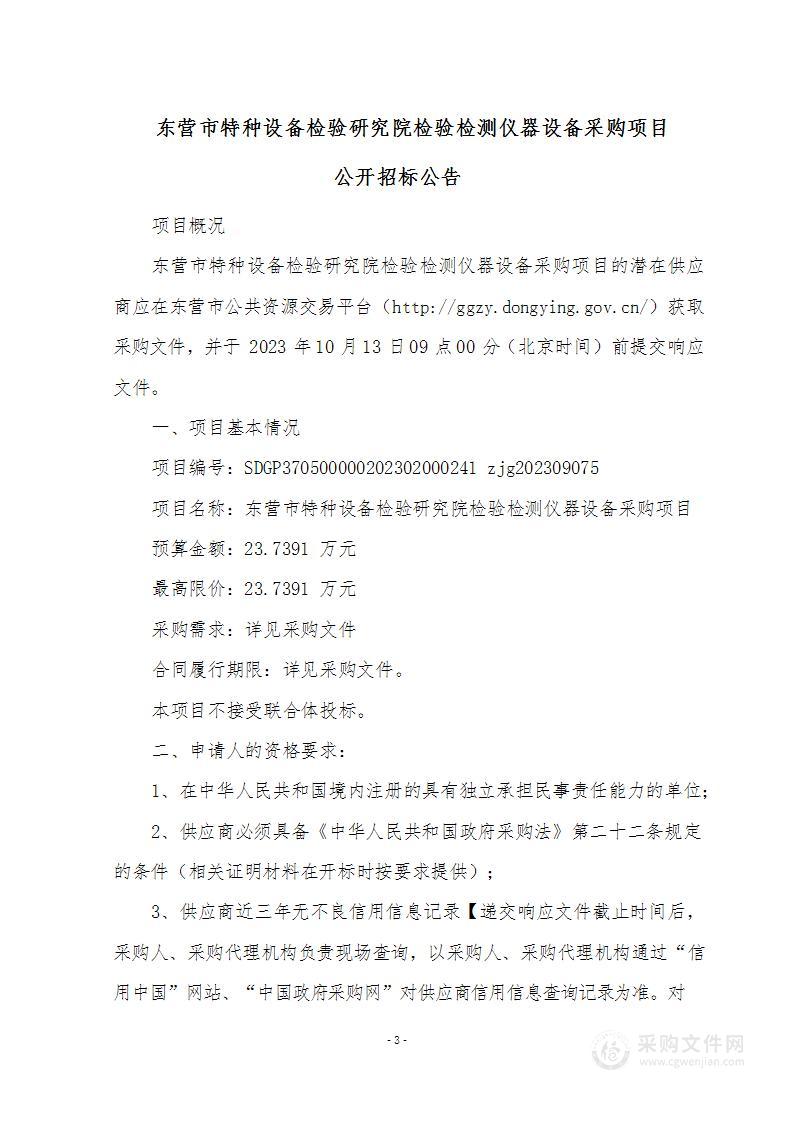 东营市特种设备检验研究院检验检测仪器设备采购项目

公开招标公告

项目概况

东营市特种设备检验研究院检验检测仪器设备采购项目的潜在供应商应在东营市公共资源交易平台（http://ggzy.dongying.gov.cn/）获取采购文件，并于 2023 年 10 月 13 日 09 点 00 分（北京时间）前提交响应文件。

一、项目基本情况

项目编号：SDGP370500000202302000241 zjg202309075

项目名称：东营市特种设备检验研究院检验检测仪器设备采购项目

预算金额：23.7391 万元

最高限价：23.7391 万元

采购需求：详见采购文件

合同履行期限：详见采购文件。

本项目不接受联合体投标。

二、申请人的资格要求：

1、在中华人民共和国境内注册的具有独立承担民事责任能力的单位；

2、供应商必须具备《中华人民共和国政府采购法》第二十二条规定的条件（相关证明材料在开标时按要求提供）；

3、供应商近三年无不良信用信息记录【递交响应文件截止时间后，采购人、采购代理机构负责现场查询，以采购人、采购代理机构通过“信用中国”网站、“中国政府采购网”对供应商信用信息查询记录为准。对

- 3 -

采购文件网
www.cgwenjian.com